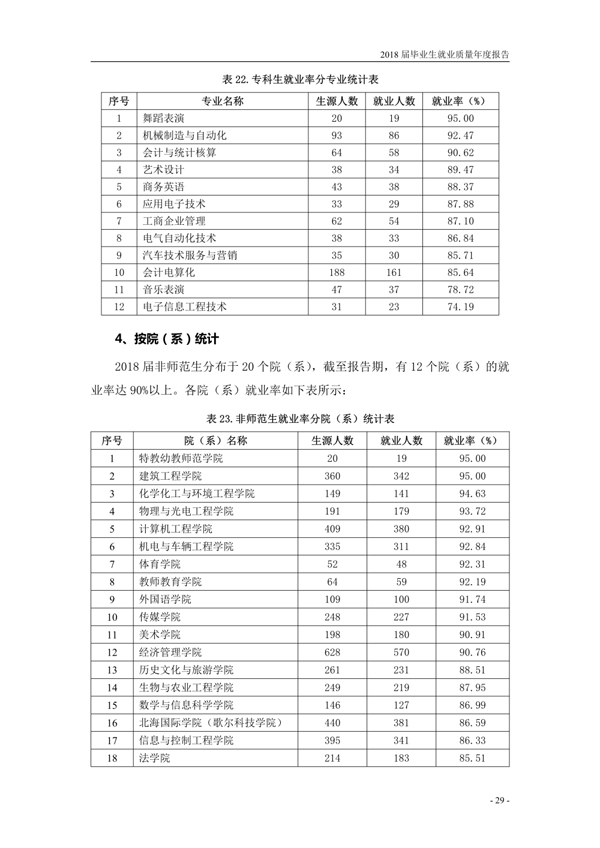 2018 届毕业生就业质量年度报告

表 22. 专科生就业率分专业统计表

| 序号 | 专业名称 | 生源人数 | 就业人数 | 就业率（%） |
|---|---|---|---|---|
| 1 | 舞蹈表演 | 20 | 19 | 95.00 |
| 2 | 机械制造与自动化 | 93 | 86 | 92.47 |
| 3 | 会计与统计核算 | 64 | 58 | 90.62 |
| 4 | 艺术设计 | 38 | 34 | 89.47 |
| 5 | 商务英语 | 43 | 38 | 88.37 |
| 6 | 应用电子技术 | 33 | 29 | 87.88 |
| 7 | 工商企业管理 | 62 | 54 | 87.10 |
| 8 | 电气自动化技术 | 38 | 33 | 86.84 |
| 9 | 汽车技术服务与营销 | 35 | 30 | 85.71 |
| 10 | 会计电算化 | 188 | 161 | 85.64 |
| 11 | 音乐表演 | 47 | 37 | 78.72 |
| 12 | 电子信息工程技术 | 31 | 23 | 74.19 |

4、按院（系）统计

2018 届非师范生分布于 20 个院（系），截至报告期，有 12 个院（系）的就业率达 90%以上。各院（系）就业率如下表所示：

表 23. 非师范生就业率分院（系）统计表

| 序号 | 院（系）名称 | 生源人数 | 就业人数 | 就业率（%） |
|---|---|---|---|---|
| 1 | 特教幼教师范学院 | 20 | 19 | 95.00 |
| 2 | 建筑工程学院 | 360 | 342 | 95.00 |
| 3 | 化学化工与环境工程学院 | 149 | 141 | 94.63 |
| 4 | 物理与光电工程学院 | 191 | 179 | 93.72 |
| 5 | 计算机工程学院 | 409 | 380 | 92.91 |
| 6 | 机电与车辆工程学院 | 335 | 311 | 92.84 |
| 7 | 体育学院 | 52 | 48 | 92.31 |
| 8 | 教师教育学院 | 64 | 59 | 92.19 |
| 9 | 外国语学院 | 109 | 100 | 91.74 |
| 10 | 传媒学院 | 248 | 227 | 91.53 |
| 11 | 美术学院 | 198 | 180 | 90.91 |
| 12 | 经济管理学院 | 628 | 570 | 90.76 |
| 13 | 历史文化与旅游学院 | 261 | 231 | 88.51 |
| 14 | 生物与农业工程学院 | 249 | 219 | 87.95 |
| 15 | 数学与信息科学学院 | 146 | 127 | 86.99 |
| 16 | 北海国际学院（歌尔科技学院） | 440 | 381 | 86.59 |
| 17 | 信息与控制工程学院 | 395 | 341 | 86.33 |
| 18 | 法学院 | 214 | 183 | 85.51 |

- 29 -